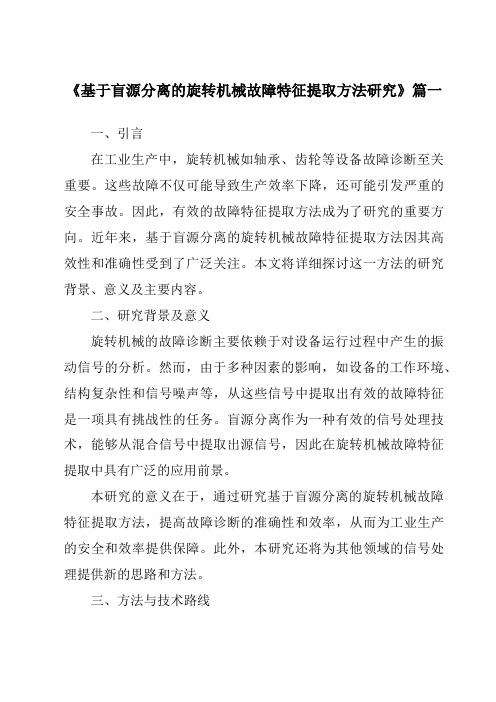 《基于盲源分离的旋转机械故障特征提取方法研究》篇一

一、引言

在工业生产中，旋转机械如轴承、齿轮等设备故障诊断至关重要。这些故障不仅可能导致生产效率下降，还可能引发严重的安全事故。因此，有效的故障特征提取方法成为了研究的重要方向。近年来，基于盲源分离的旋转机械故障特征提取方法因其高效性和准确性受到了广泛关注。本文将详细探讨这一方法的研究背景、意义及主要内容。

二、研究背景及意义

旋转机械的故障诊断主要依赖于对设备运行过程中产生的振动信号的分析。然而，由于多种因素的影响，如设备的工作环境、结构复杂性和信号噪声等，从这些信号中提取出有效的故障特征是一项具有挑战性的任务。盲源分离作为一种有效的信号处理技术，能够从混合信号中提取出源信号，因此在旋转机械故障特征提取中具有广泛的应用前景。

本研究的意义在于，通过研究基于盲源分离的旋转机械故障特征提取方法，提高故障诊断的准确性和效率，从而为工业生产的安全和效率提供保障。此外，本研究还将为其他领域的信号处理提供新的思路和方法。

三、方法与技术路线